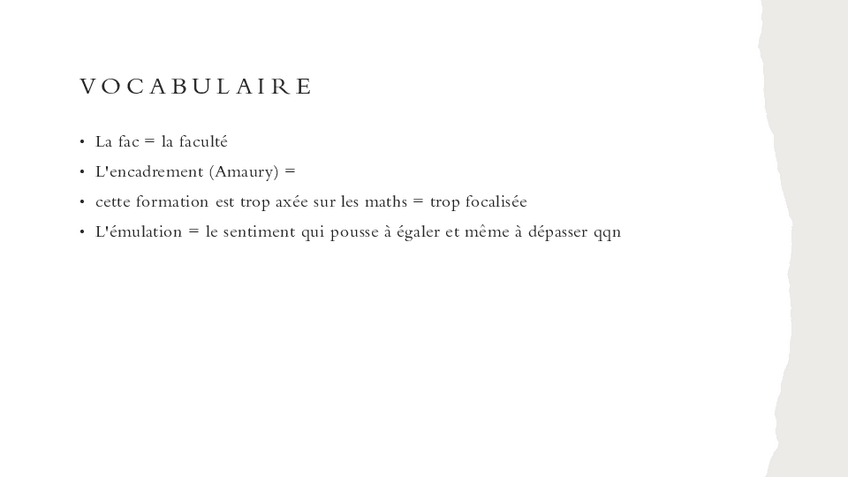 VOCABULAIRE

• La fac = la faculté
• L'encadrement (Amaury) =
• cette formation est trop axée sur les maths = trop focalisée
• L'émulation = le sentiment qui pousse à égaler et même à dépasser qqn